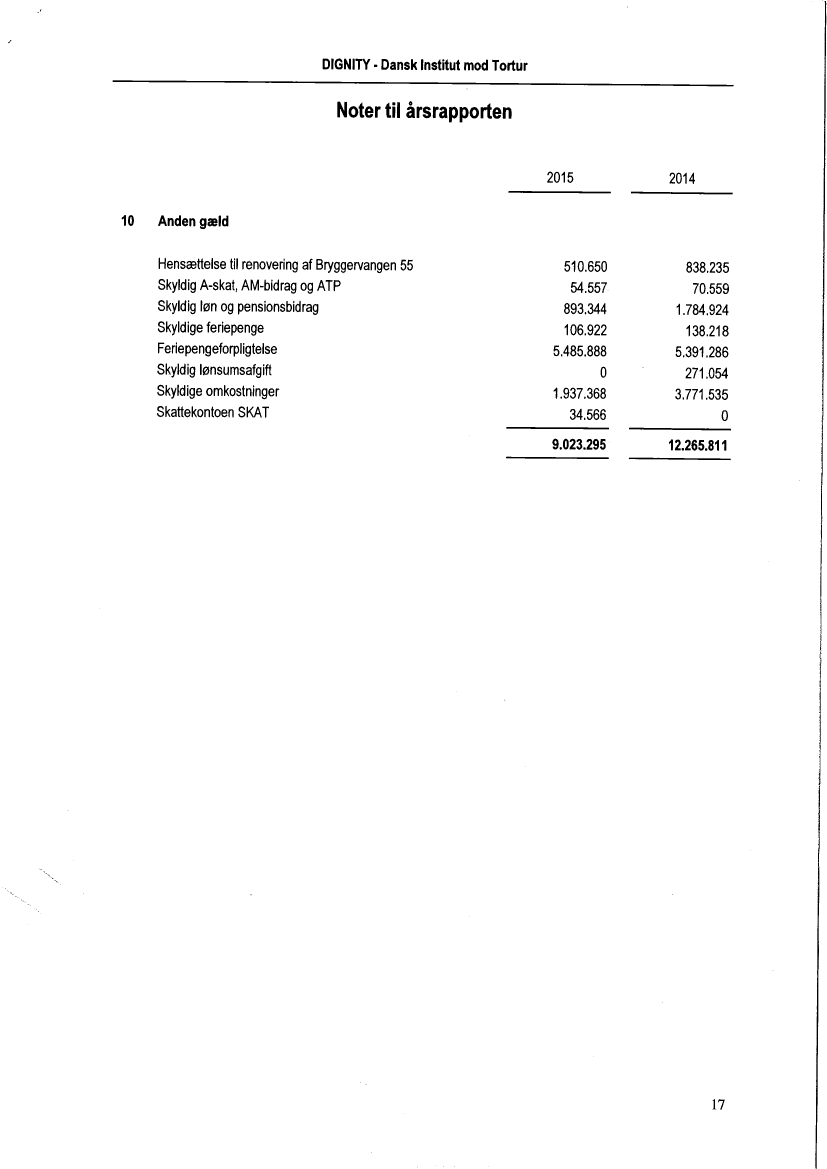 DIGNITY - Dansk Institut mod Tortur

Noter til årsrapporten

| | | 2015 | 2014 |
|---|---|---|---|
| 10 | Anden gæld | | |
| | Hensættelse til renovering af Bryggervangen 55 | 510.650 | 838.235 |
| | Skyldig A-skat, AM-bidrag og ATP | 54.557 | 70.559 |
| | Skyldig løn og pensionsbidrag | 893.344 | 1.784.924 |
| | Skyldige feriepenge | 106.922 | 138.218 |
| | Feriepengeforpligtelse | 5.485.888 | 5.391.286 |
| | Skyldig lønsumsafgift | 0 | 271.054 |
| | Skyldige omkostninger | 1.937.368 | 3.771.535 |
| | Skattekontoen SKAT | 34.566 | 0 |
| | | 9.023.295 | 12.265.811 |

17